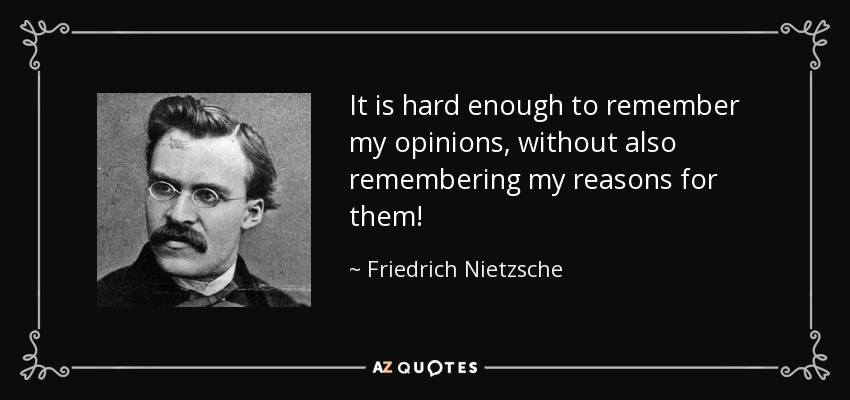 It is hard enough to remember my opinions, without also remembering my reasons for them!

~ Friedrich Nietzsche

AZ QUOTES